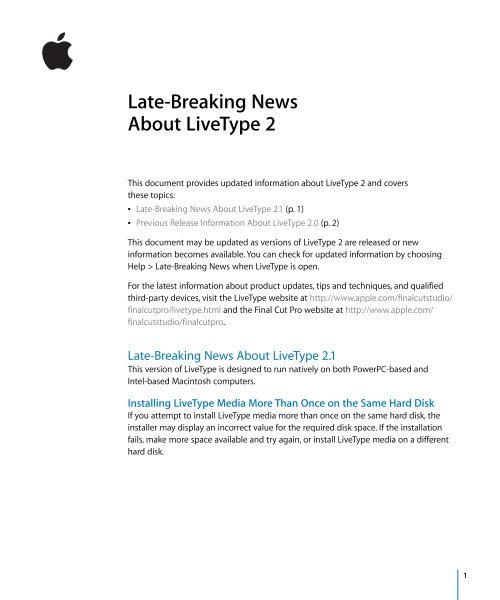 Late-Breaking News
About LiveType 2

This document provides updated information about LiveType 2 and covers these topics:

• Late-Breaking News About LiveType 2.1 (p. 1)
• Previous Release Information About LiveType 2.0 (p. 2)

This document may be updated as versions of LiveType 2 are released or new information becomes available. You can check for updated information by choosing Help > Late-Breaking News when LiveType is open.

For the latest information about product updates, tips and techniques, and qualified third-party devices, visit the LiveType website at http://www.apple.com/finalcutstudio/finalcutpro/livetype.html and the Final Cut Pro website at http://www.apple.com/finalcutstudio/finalcutpro.

Late-Breaking News About LiveType 2.1

This version of LiveType is designed to run natively on both PowerPC-based and Intel-based Macintosh computers.

Installing LiveType Media More Than Once on the Same Hard Disk

If you attempt to install LiveType media more than once on the same hard disk, the installer may display an incorrect value for the required disk space. If the installation fails, make more space available and try again, or install LiveType media on a different hard disk.

1